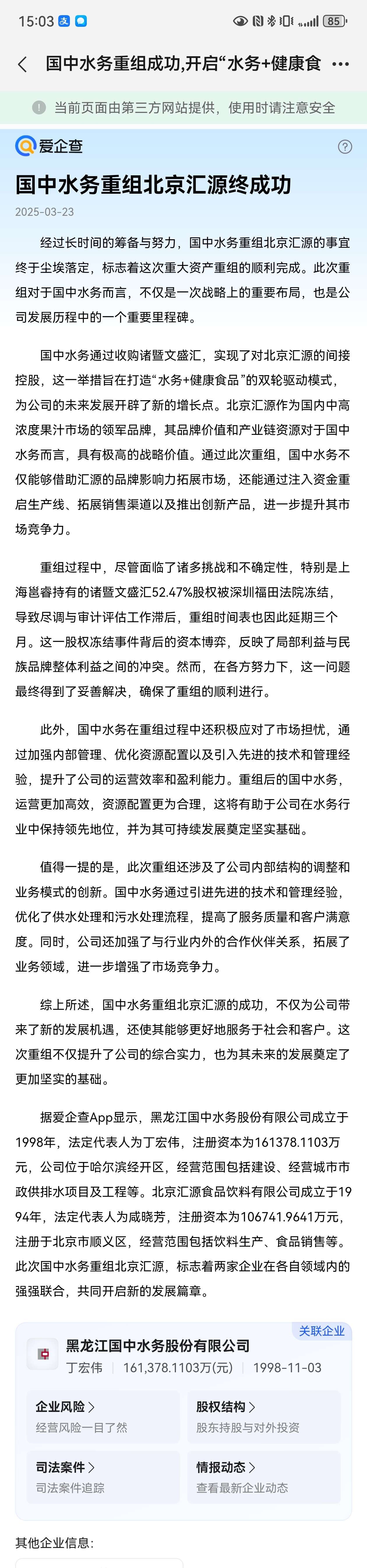 15:03 85

国中水务重组成功,开启“水务+健康食 ···

当前页面由第三方网站提供，使用时请注意安全

爱企查

国中水务重组北京汇源终成功

2025-03-23

经过长时间的筹备与努力，国中水务重组北京汇源的事宜终于尘埃落定，标志着这次重大资产重组的顺利完成。此次重组对于国中水务而言，不仅是一次战略上的重要布局，也是公司发展历程中的一个重要里程碑。

国中水务通过收购诸暨文盛汇，实现了对北京汇源的间接控股，这一举措旨在打造“水务+健康食品”的双轮驱动模式，为公司的未来发展开辟了新的增长点。北京汇源作为国内中高浓度果汁市场的领军品牌，其品牌价值和产业链资源对于国中水务而言，具有极高的战略价值。通过此次重组，国中水务不仅能够借助汇源的品牌影响力拓展市场，还能通过注入资金重启生产线、拓展销售渠道以及推出创新产品，进一步提升其市场竞争力。

重组过程中，尽管面临了诸多挑战和不确定性，特别是上海邕睿持有的诸暨文盛汇52.47%股权被深圳福田法院冻结，导致尽调与审计评估工作滞后，重组时间表也因此延期三个月。这一股权冻结事件背后的资本博弈，反映了局部利益与民族品牌整体利益之间的冲突。然而，在各方努力下，这一问题最终得到了妥善解决，确保了重组的顺利进行。

此外，国中水务在重组过程中还积极应对了市场担忧，通过加强内部管理、优化资源配置以及引入先进的技术和管理经验，提升了公司的运营效率和盈利能力。重组后的国中水务，运营更加高效，资源配置更为合理，这将有助于公司在水务行业中保持领先地位，并为其可持续发展奠定坚实基础。

值得一提的是，此次重组还涉及了公司内部结构的调整和业务模式的创新。国中水务通过引进先进的技术和管理经验，优化了供水处理和污水处理流程，提高了服务质量和客户满意度。同时，公司还加强了与行业内外的合作伙伴关系，拓展了业务领域，进一步增强了市场竞争力。

综上所述，国中水务重组北京汇源的成功，不仅为公司带来了新的发展机遇，还使其能够更好地服务于社会和客户。这次重组不仅提升了公司的综合实力，也为其未来的发展奠定了更加坚实的基础。

据爱企查App显示，黑龙江国中水务股份有限公司成立于1998年，法定代表人为丁宏伟，注册资本为161378.1103万元，公司位于哈尔滨经开区，经营范围包括建设、经营城市市政供排水项目及工程等。北京汇源食品饮料有限公司成立于1994年，法定代表人为咸晓芳，注册资本为106741.9641万元，注册于北京市顺义区，经营范围包括饮料生产、食品销售等。此次国中水务重组北京汇源，标志着两家企业在各自领域内的强强联合，共同开启新的发展篇章。

关联企业

黑龙江国中水务股份有限公司
丁宏伟 | 161,378.1103万(元) | 1998-11-03

企业风险 >
经营风险一目了然

股权结构 >
股东持股与对外投资

司法案件 >
司法案件追踪

情报动态 >
查看最新企业动态

其他企业信息: